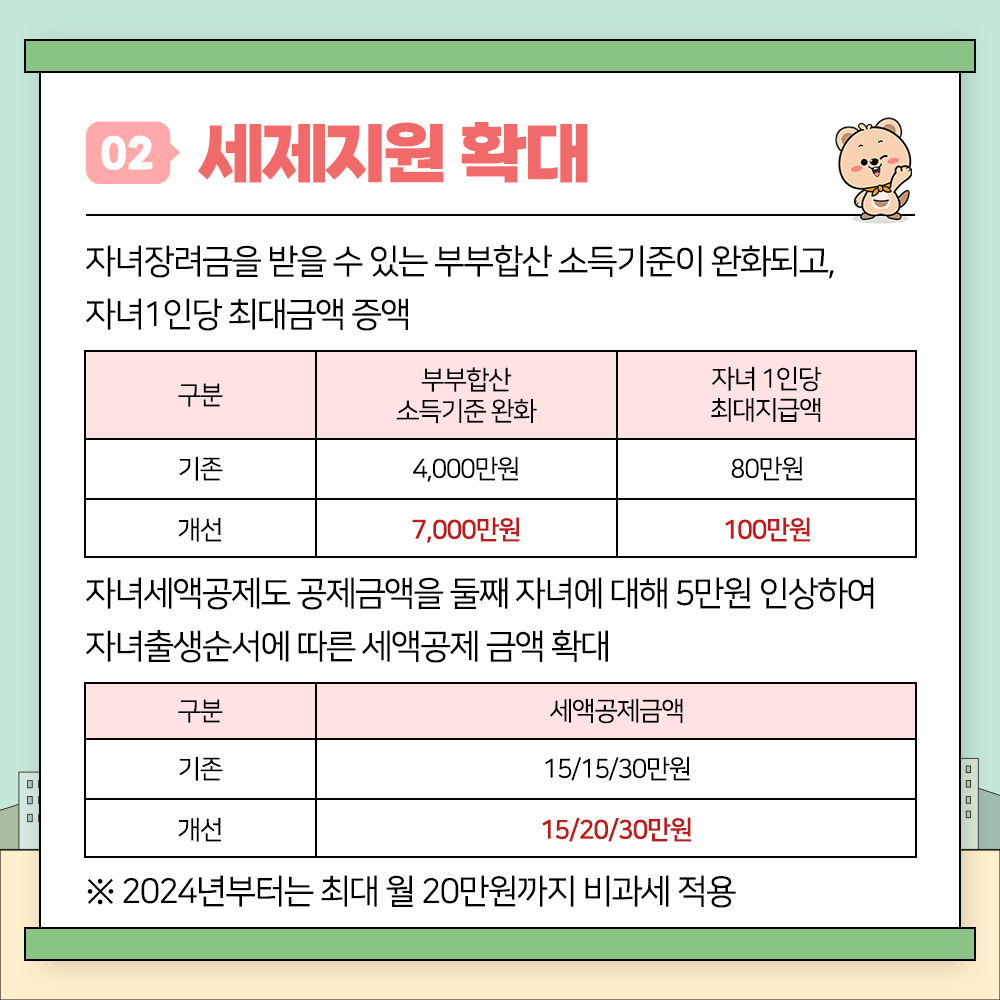 02 세제지원 확대

자녀장려금을 받을 수 있는 부부합산 소득기준이 완화되고, 자녀1인당 최대금액 증액

| 구분 | 부부합산 소득기준 완화 | 자녀 1인당 최대지급액 |
|---|---|---|
| 기존 | 4,000만원 | 80만원 |
| 개선 | 7,000만원 | 100만원 |

자녀세액공제도 공제금액을 둘째 자녀에 대해 5만원 인상하여 자녀출생순서에 따른 세액공제 금액 확대

| 구분 | 세액공제금액 |
|---|---|
| 기존 | 15/15/30만원 |
| 개선 | 15/20/30만원 |

※ 2024년부터는 최대 월 20만원까지 비과세 적용